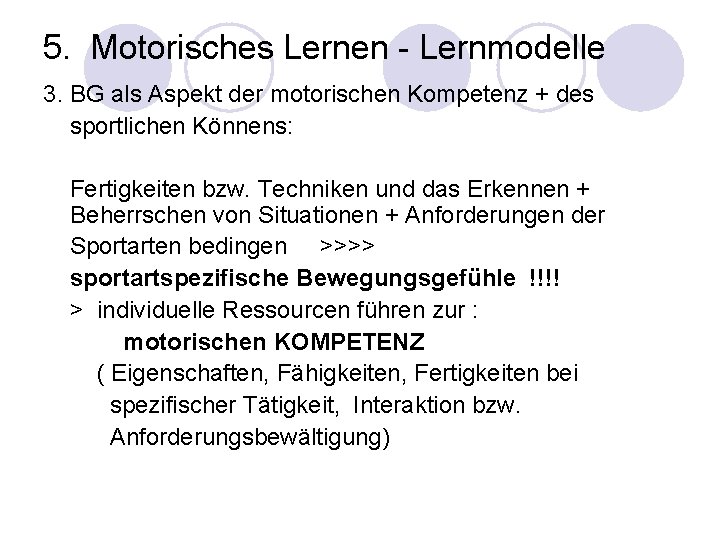 5. Motorisches Lernen - Lernmodelle

3. BG als Aspekt der motorischen Kompetenz + des sportlichen Könnens:

Fertigkeiten bzw. Techniken und das Erkennen + Beherrschen von Situationen + Anforderungen der Sportarten bedingen >>>>

sportartspezifische Bewegungsgefühle !!!!

> individuelle Ressourcen führen zur :

motorischen KOMPETENZ

( Eigenschaften, Fähigkeiten, Fertigkeiten bei spezifischer Tätigkeit, Interaktion bzw. Anforderungsbewältigung)